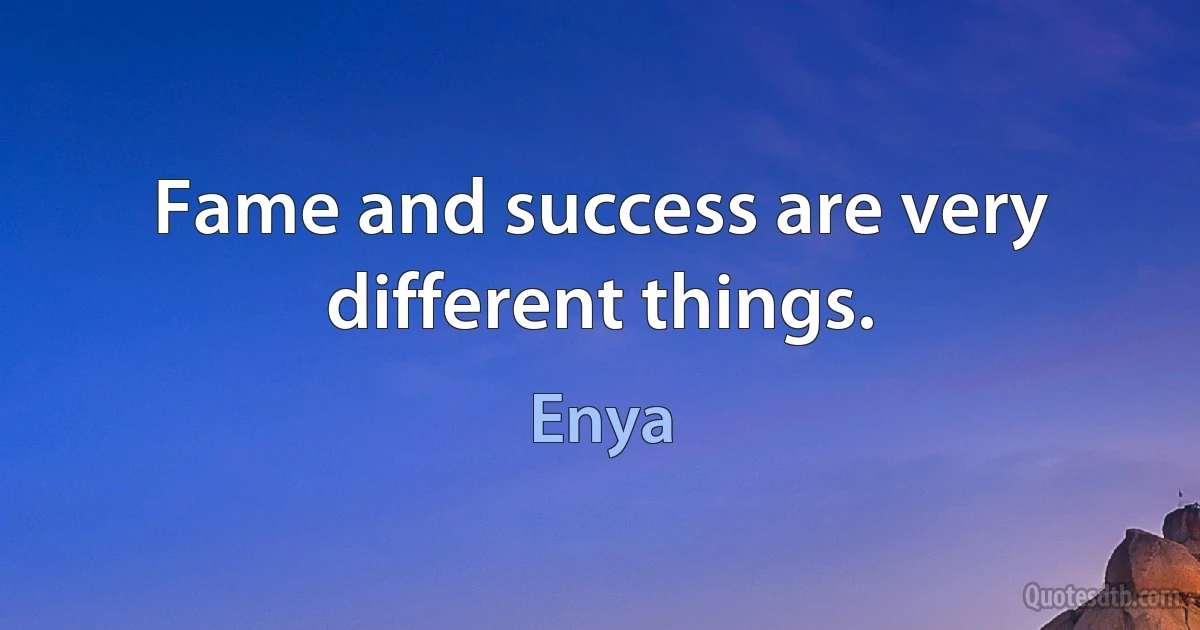 Fame and success are very different things.

Enya

Quotesdtb.com